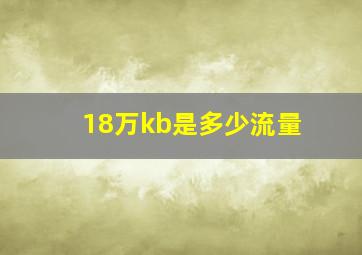 18万kb是多少流量